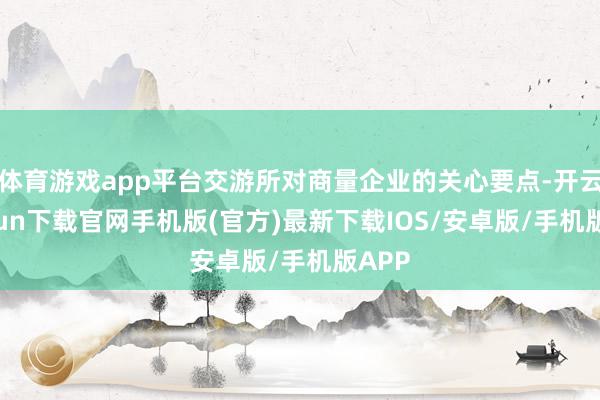 体育游戏app平台交游所对商量企业的关心要点-开云
un下载官网手机版(官方)最新下载IOS/安卓版/手机版
安卓版/手机版APP